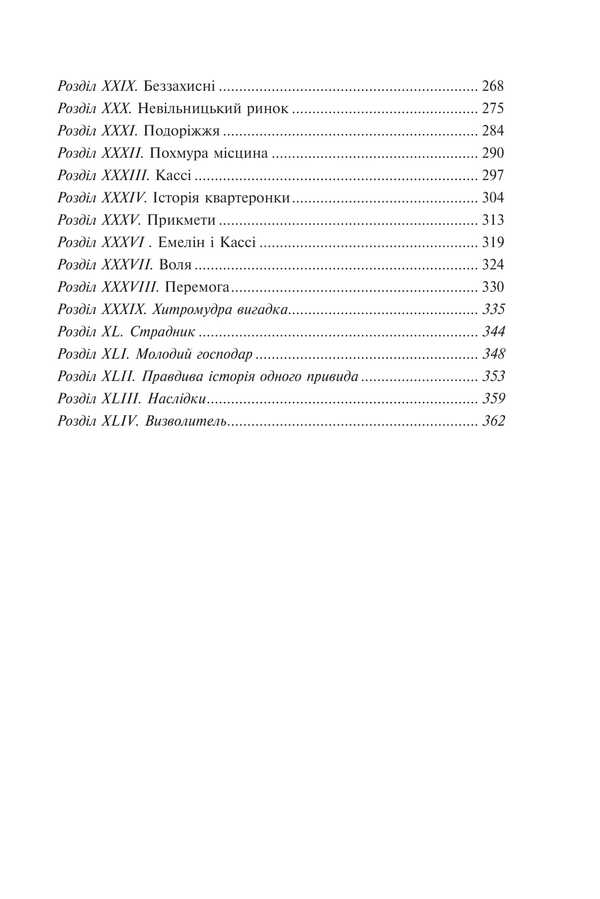 Розділ XXIX. Беззахисні 268
Розділ XXX. Невільницький ринок 275
Розділ XXXI. Подоріжжя 284
Розділ XXXII. Похмура місцина 290
Розділ XXXIII. Кассі 297
Розділ XXXIV. Історія квартеронки 304
Розділ XXXV. Прикмети 313
Розділ XXXVI . Емелін і Кассі 319
Розділ XXXVII. Воля 324
Розділ XXXVIII. Перемога 330
Розділ XXXIX. Хитромудра вигадка 335
Розділ XL. Страдник 344
Розділ XLI. Молодий господар 348
Розділ XLII. Правдива історія одного привида 353
Розділ XLIII. Наслідки 359
Розділ XLIV. Визволитель 362